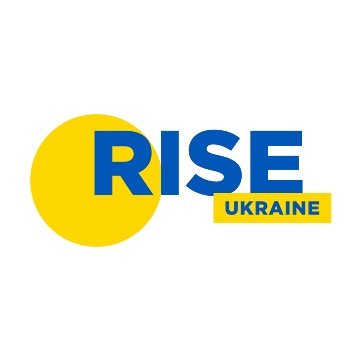 RISE
UKRAINE